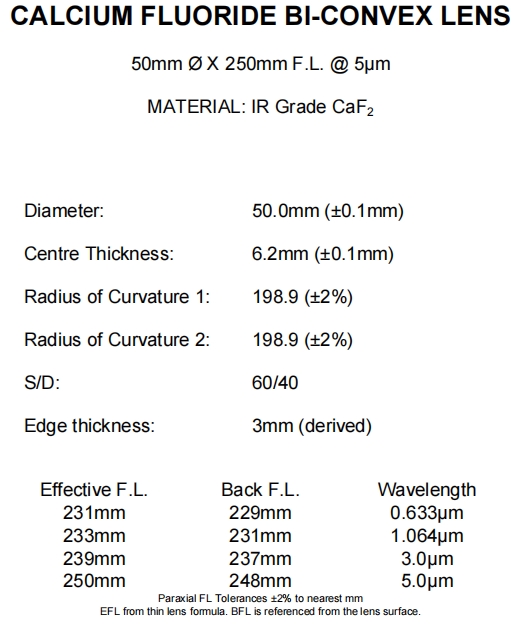 CALCIUM FLUORIDE BI-CONVEX LENS

50mm Ø X 250mm F.L. @ 5µm

MATERIAL: IR Grade $CaF_2$

| | |
|---|---|
| Diameter: | 50.0mm (±0.1mm) |
| Centre Thickness: | 6.2mm (±0.1mm) |
| Radius of Curvature 1: | 198.9 (±2%) |
| Radius of Curvature 2: | 198.9 (±2%) |
| S/D: | 60/40 |
| Edge thickness: | 3mm (derived) |

| Effective F.L. | Back F.L. | Wavelength |
|---|---|---|
| 231mm | 229mm | 0.633µm |
| 233mm | 231mm | 1.064µm |
| 239mm | 237mm | 3.0µm |
| 250mm | 248mm | 5.0µm |

Paraxial FL Tolerances ±2% to nearest mm
EFL from thin lens formula. BFL is referenced from the lens surface.